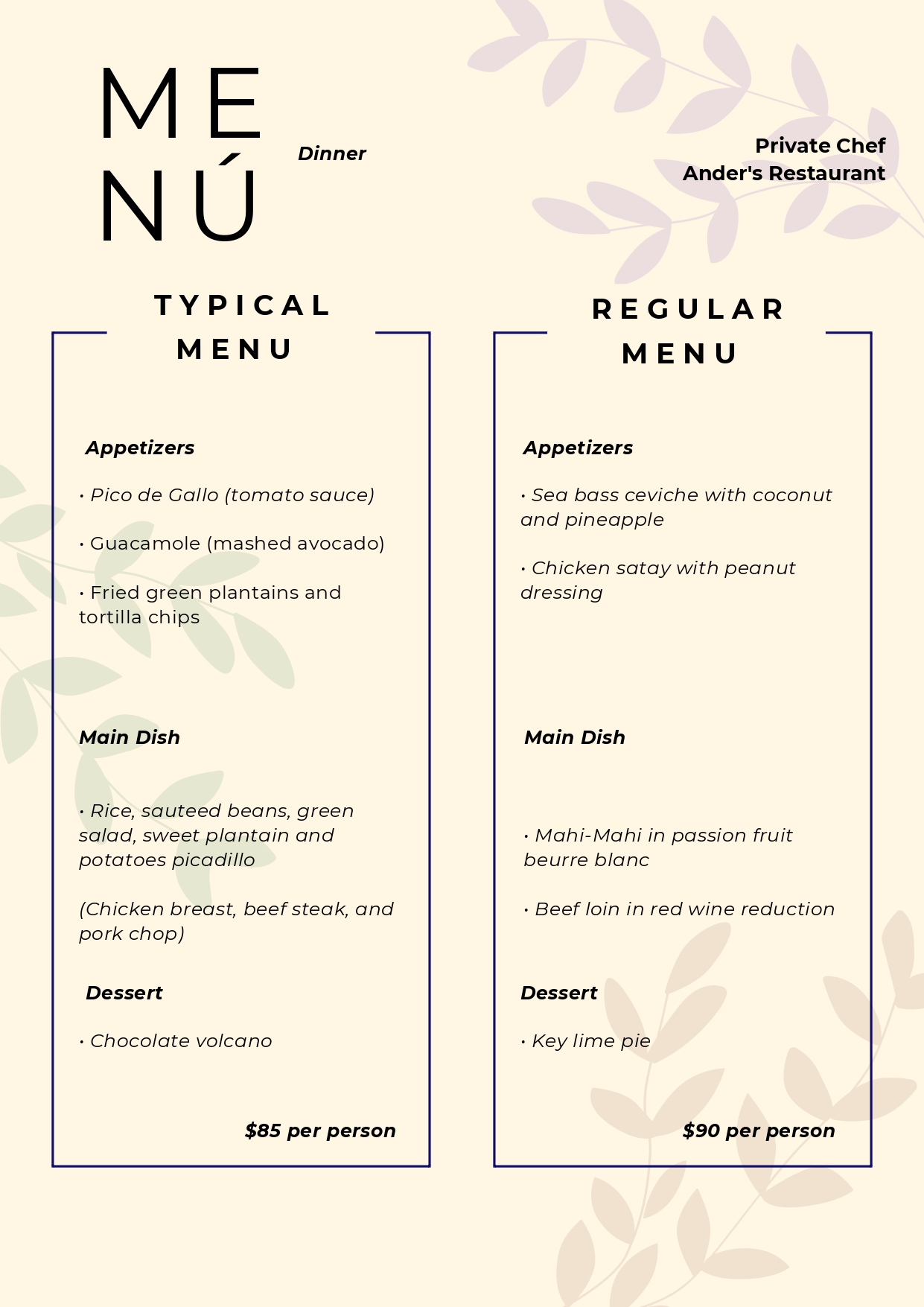 ME
NÚ

Dinner

Private Chef
Ander's Restaurant

TYPICAL
MENU

Appetizers

• Pico de Gallo (tomato sauce)

• Guacamole (mashed avocado)

• Fried green plantains and tortilla chips

Main Dish

• Rice, sauteed beans, green salad, sweet plantain and potatoes picadillo

(Chicken breast, beef steak, and pork chop)

Dessert

• Chocolate volcano

$85 per person

REGULAR
MENU

Appetizers

• Sea bass ceviche with coconut and pineapple

• Chicken satay with peanut dressing

Main Dish

• Mahi-Mahi in passion fruit beurre blanc

• Beef loin in red wine reduction

Dessert

• Key lime pie

$90 per person